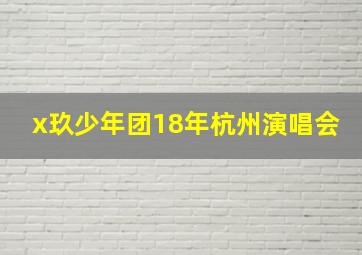 x玖少年团18年杭州演唱会